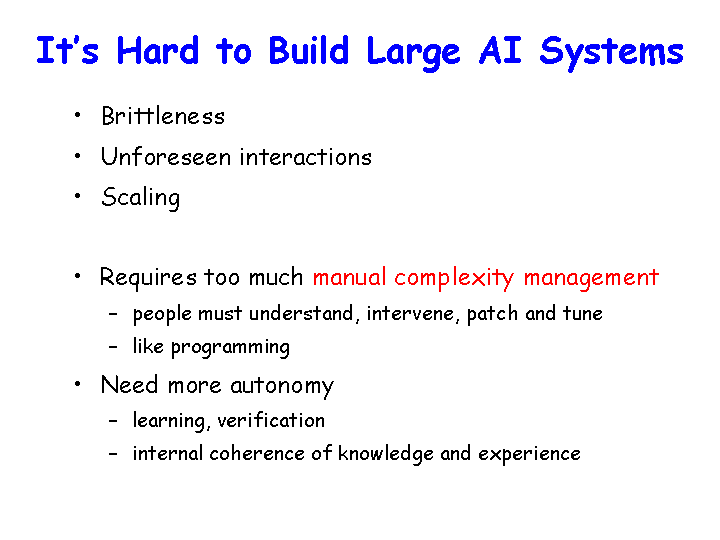 It's Hard to Build Large AI Systems

• Brittleness
• Unforeseen interactions
• Scaling

• Requires too much manual complexity management
– people must understand, intervene, patch and tune
– like programming
• Need more autonomy
– learning, verification
– internal coherence of knowledge and experience